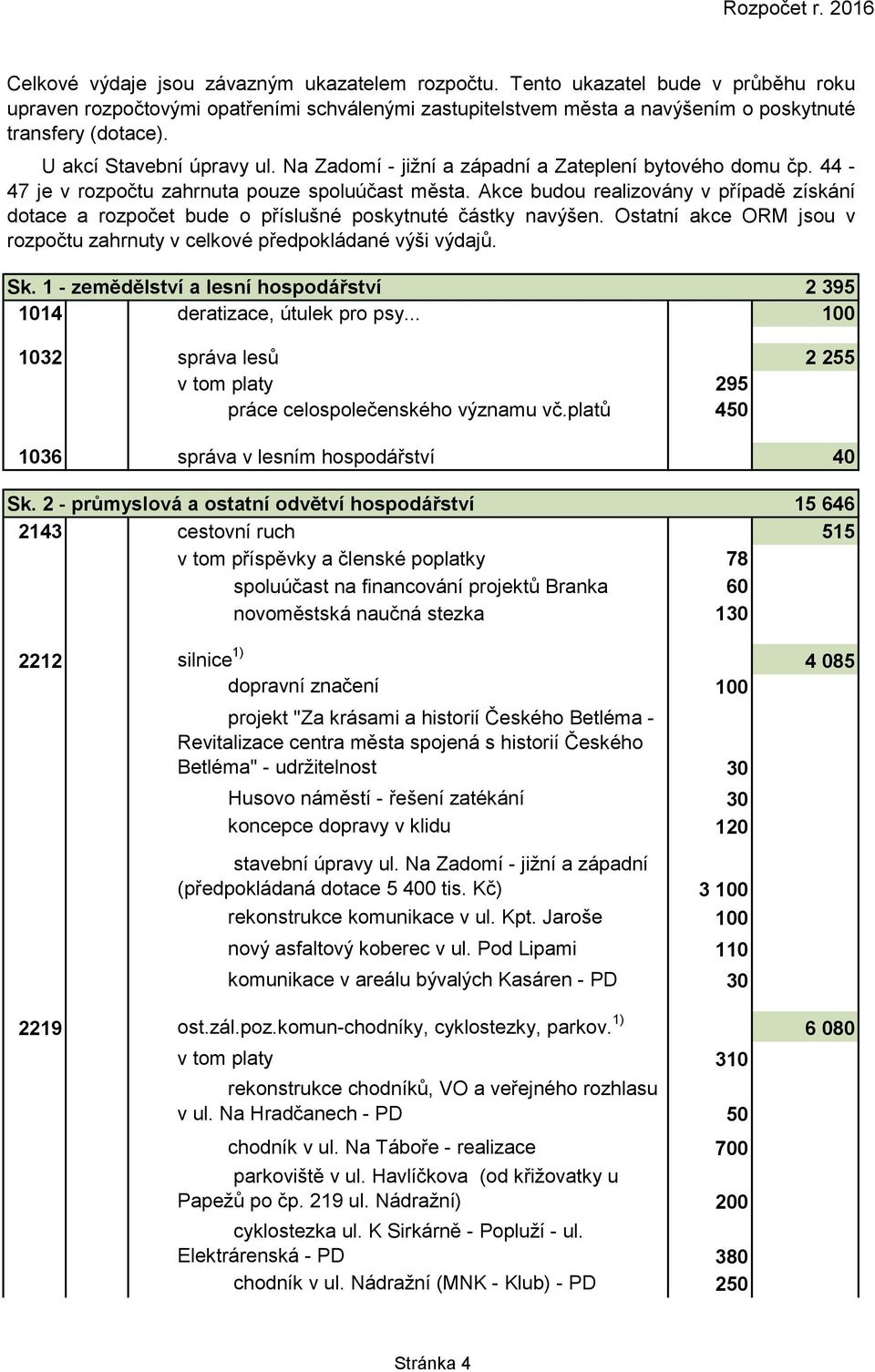 Rozpočet r. 2016

Celkové výdaje jsou závazným ukazatelem rozpočtu. Tento ukazatel bude v průběhu roku upraven rozpočtovými opatřeními schválenými zastupitelstvem města a navýšením o poskytnuté transfery (dotace).

U akcí Stavební úpravy ul. Na Zadomí - jižní a západní a Zateplení bytového domu čp. 44 - 47 je v rozpočtu zahrnuta pouze spoluúčast města. Akce budou realizovány v případě získání dotace a rozpočet bude o příslušné poskytnuté částky navýšen. Ostatní akce ORM jsou v rozpočtu zahrnuty v celkové předpokládané výši výdajů.

| Sk. 1 - zemědělství a lesní hospodářství | | | 2 395 |
|---|---|---|---|
| 1014 | deratizace, útulek pro psy... | | 100 |
| 1032 | správa lesů | | 2 255 |
| | v tom platy | 295 | |
| | práce celospolečenského významu vč.platů | 450 | |
| 1036 | správa v lesním hospodářství | | 40 |

| Sk. 2 - průmyslová a ostatní odvětví hospodářství | | | 15 646 |
|---|---|---|---|
| 2143 | cestovní ruch | | 515 |
| | v tom příspěvky a členské poplatky | 78 | |
| | spoluúčast na financování projektů Branka | 60 | |
| | novoměstská naučná stezka | 130 | |
| 2212 | silnice $^{1)}$ | | 4 085 |
| | dopravní značení | 100 | |
| | projekt "Za krásami a historií Českého Betléma - Revitalizace centra města spojená s historií Českého Betléma" - udržitelnost | 30 | |
| | Husovo náměstí - řešení zatékání | 30 | |
| | koncepce dopravy v klidu | 120 | |
| | stavební úpravy ul. Na Zadomí - jižní a západní (předpokládaná dotace 5 400 tis. Kč) | 3 100 | |
| | rekonstrukce komunikace v ul. Kpt. Jaroše | 100 | |
| | nový asfaltový koberec v ul. Pod Lipami | 110 | |
| | komunikace v areálu bývalých Kasáren - PD | 30 | |
| 2219 | ost.zál.poz.komun-chodníky, cyklostezky, parkov. $^{1)}$ | | 6 080 |
| | v tom platy | 310 | |
| | rekonstrukce chodníků, VO a veřejného rozhlasu v ul. Na Hradčanech - PD | 50 | |
| | chodník v ul. Na Táboře - realizace | 700 | |
| | parkoviště v ul. Havlíčkova (od křižovatky u Papežů po čp. 219 ul. Nádražní) | 200 | |
| | cyklostezka ul. K Sirkárně - Popluží - ul. Elektrárenská - PD | 380 | |
| | chodník v ul. Nádražní (MNK - Klub) - PD | 250 | |

Stránka 4